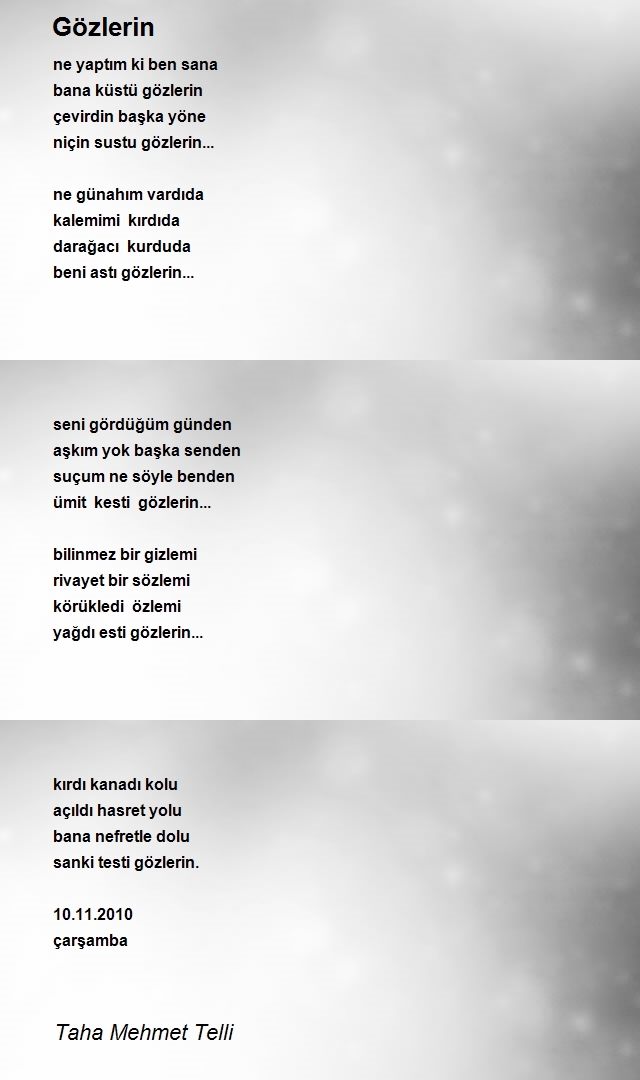 Gözlerin

ne yaptım ki ben sana
bana küstü gözlerin
çevirdin başka yöne
niçin sustu gözlerin...

ne günahım vardıda
kalemimi kırdıda
darağacı kurduda
beni astı gözlerin...

seni gördüğüm günden
aşkım yok başka senden
suçum ne söyle benden
ümit kesti gözlerin...

bilinmez bir gizlemi
rivayet bir sözlemi
körükledi özlemi
yağdı esti gözlerin...

kırdı kanadı kolu
açıldı hasret yolu
bana nefretle dolu
sanki testi gözlerin.

10.11.2010
çarşamba

Taha Mehmet Telli